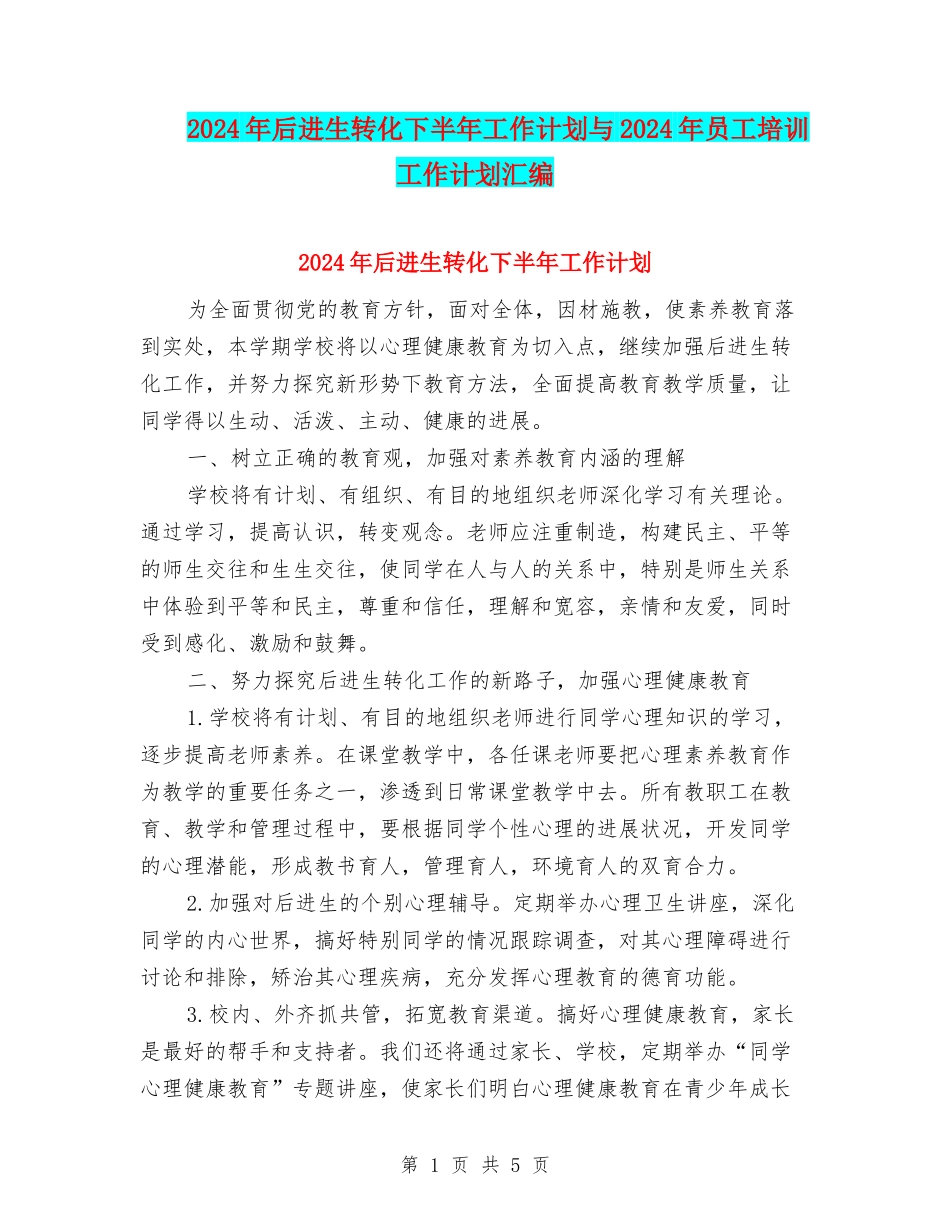 2024年后进生转化下半年工作计划与2024年员工培训工作计划汇编

2024年后进生转化下半年工作计划

为全面贯彻党的教育方针，面对全体，因材施教，使素养教育落到实处，本学期学校将以心理健康教育为切入点，继续加强后进生转化工作，并努力探究新形势下教育方法，全面提高教育教学质量，让同学得以生动、活泼、主动、健康的进展。

一、树立正确的教育观，加强对素养教育内涵的理解

学校将有计划、有组织、有目的地组织老师深化学习有关理论。通过学习，提高认识，转变观念。老师应注重制造，构建民主、平等的师生交往和生生交往，使同学在人与人的关系中，特别是师生关系中体验到平等和民主，尊重和信任，理解和宽容，亲情和友爱，同时受到感化、激励和鼓舞。

二、努力探究后进生转化工作的新路子，加强心理健康教育

1.学校将有计划、有目的地组织老师进行同学心理知识的学习，逐步提高老师素养。在课堂教学中，各任课老师要把心理素养教育作为教学的重要任务之一，渗透到日常课堂教学中去。所有教职工在教育、教学和管理过程中，要根据同学个性心理的进展状况，开发同学的心理潜能，形成教书育人，管理育人，环境育人的双育合力。

2.加强对后进生的个别心理辅导。定期举办心理卫生讲座，深化同学的内心世界，搞好特别同学的情况跟踪调查，对其心理障碍进行讨论和排除，矫治其心理疾病，充分发挥心理教育的德育功能。

3.校内、外齐抓共管，拓宽教育渠道。搞好心理健康教育，家长是最好的帮手和支持者。我们还将通过家长、学校，定期举办“同学心理健康教育”专题讲座，使家长们明白心理健康教育在青少年成长

第 1 页 共 5 页